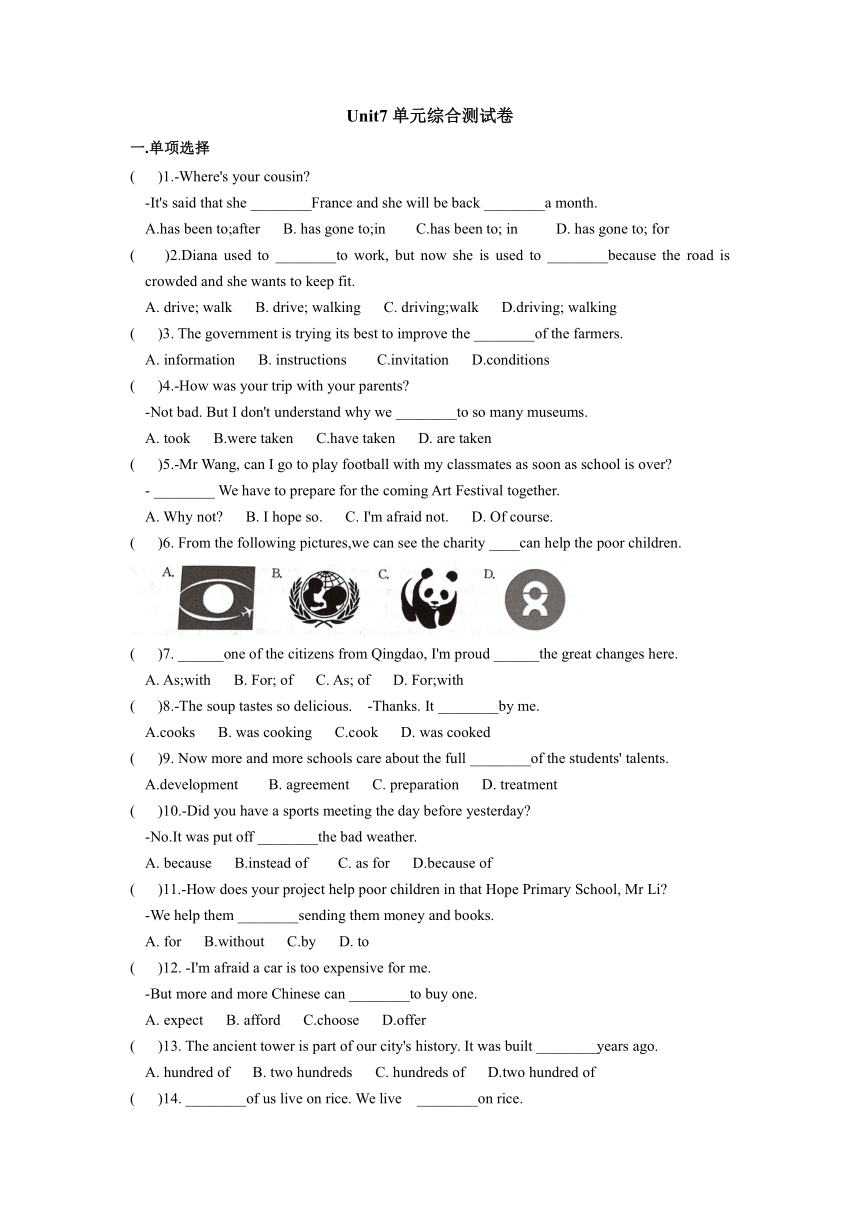 Unit7 单元综合测试卷

一.单项选择

(　　)1.-Where's your cousin?

-It's said that she ________France and she will be back ________a month.

A.has been to;after　B. has gone to;in　C.has been to; in　D. has gone to; for

(　　)2.Diana used to ________to work, but now she is used to ________because the road is crowded and she wants to keep fit.

A. drive; walk　B. drive; walking　C. driving;walk　D.driving; walking

(　　)3. The government is trying its best to improve the ________of the farmers.

A. information　B. instructions　C.invitation　D.conditions

(　　)4.-How was your trip with your parents?

-Not bad. But I don't understand why we ________to so many museums.

A. took　B.were taken　C.have taken　D. are taken

(　　)5.-Mr Wang, can I go to play football with my classmates as soon as school is over?

- ________ We have to prepare for the coming Art Festival together.

A. Why not?　B. I hope so.　C. I'm afraid not.　D. Of course.

(　　)6. From the following pictures,we can see the charity ____can help the poor children.

A.　B.　C.　D.

(　　)7. ______one of the citizens from Qingdao, I'm proud ______the great changes here.

A. As;with　B. For; of　C. As; of　D. For;with

(　　)8.-The soup tastes so delicious.　-Thanks. It ________by me.

A.cooks　B. was cooking　C.cook　D. was cooked

(　　)9. Now more and more schools care about the full ________of the students' talents.

A.development　B. agreement　C. preparation　D. treatment

(　　)10.-Did you have a sports meeting the day before yesterday?

-No.It was put off ________the bad weather.

A. because　B.instead of　C. as for　D.because of

(　　)11.-How does your project help poor children in that Hope Primary School, Mr Li?

-We help them ________sending them money and books.

A. for　B.without　C.by　D. to

(　　)12. -I'm afraid a car is too expensive for me.

-But more and more Chinese can ________to buy one.

A. expect　B. afford　C.choose　D.offer

(　　)13. The ancient tower is part of our city's history. It was built ________years ago.

A. hundred of　B. two hundreds　C. hundreds of　D.two hundred of

(　　)14. ________of us live on rice. We live ________on rice.